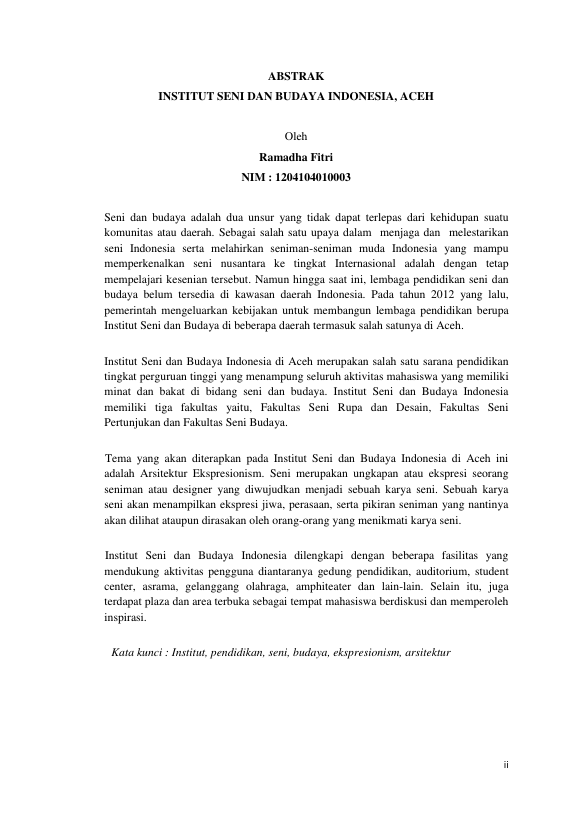 ABSTRAK
INSTITUT SENI DAN BUDAYA INDONESIA, ACEH

Oleh
Ramadha Fitri
NIM : 1204104010003

Seni dan budaya adalah dua unsur yang tidak dapat terlepas dari kehidupan suatu komunitas atau daerah. Sebagai salah satu upaya dalam menjaga dan melestarikan seni Indonesia serta melahirkan seniman-seniman muda Indonesia yang mampu memperkenalkan seni nusantara ke tingkat Internasional adalah dengan tetap mempelajari kesenian tersebut. Namun hingga saat ini, lembaga pendidikan seni dan budaya belum tersedia di kawasan daerah Indonesia. Pada tahun 2012 yang lalu, pemerintah mengeluarkan kebijakan untuk membangun lembaga pendidikan berupa Institut Seni dan Budaya di beberapa daerah termasuk salah satunya di Aceh.

Institut Seni dan Budaya Indonesia di Aceh merupakan salah satu sarana pendidikan tingkat perguruan tinggi yang menampung seluruh aktivitas mahasiswa yang memiliki minat dan bakat di bidang seni dan budaya. Institut Seni dan Budaya Indonesia memiliki tiga fakultas yaitu, Fakultas Seni Rupa dan Desain, Fakultas Seni Pertunjukan dan Fakultas Seni Budaya.

Tema yang akan diterapkan pada Institut Seni dan Budaya Indonesia di Aceh ini adalah Arsitektur Ekspresionism. Seni merupakan ungkapan atau ekspresi seorang seniman atau designer yang diwujudkan menjadi sebuah karya seni. Sebuah karya seni akan menampilkan ekspresi jiwa, perasaan, serta pikiran seniman yang nantinya akan dilihat ataupun dirasakan oleh orang-orang yang menikmati karya seni.

Institut Seni dan Budaya Indonesia dilengkapi dengan beberapa fasilitas yang mendukung aktivitas pengguna diantaranya gedung pendidikan, auditorium, student center, asrama, gelanggang olahraga, amphiteater dan lain-lain. Selain itu, juga terdapat plaza dan area terbuka sebagai tempat mahasiswa berdiskusi dan memperoleh inspirasi.

Kata kunci : Institut, pendidikan, seni, budaya, ekspresionism, arsitektur

ii